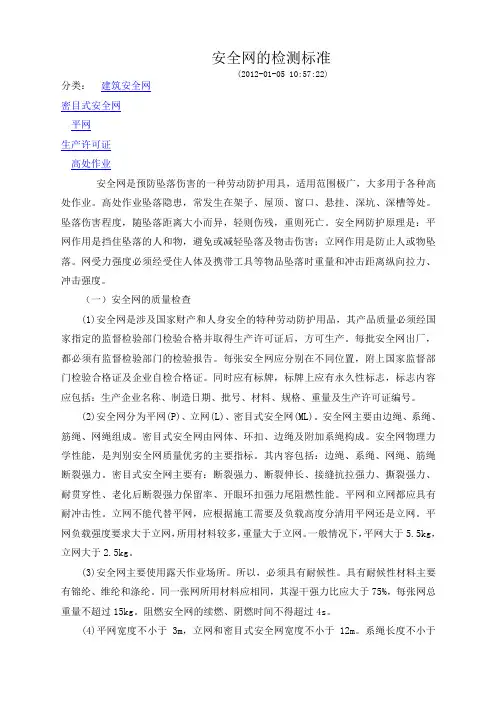 安全网的检测标准

(2012-01-05 10:57:22)

分类： 建筑安全网

密目式安全网

平网

生产许可证

高处作业

安全网是预防坠落伤害的一种劳动防护用具，适用范围极广，大多用于各种高处作业。高处作业坠落隐患，常发生在架子、屋顶、窗口、悬挂、深坑、深槽等处。坠落伤害程度，随坠落距离大小而异，轻则伤残，重则死亡。安全网防护原理是：平网作用是挡住坠落的人和物，避免或减轻坠落及物击伤害；立网作用是防止人或物坠落。网受力强度必须经受住人体及携带工具等物品坠落时重量和冲击距离纵向拉力、冲击强度。

（一）安全网的质量检查

(1)安全网是涉及国家财产和人身安全的特种劳动防护用品，其产品质量必须经国家指定的监督检验部门检验合格并取得生产许可证后，方可生产。每批安全网出厂，都必须有监督检验部门的检验报告。每张安全网应分别在不同位置，附上国家监督部门检验合格证及企业自检合格证。同时应有标牌，标牌上应有永久性标志，标志内容应包括：生产企业名称、制造日期、批号、材料、规格、重量及生产许可证编号。

(2)安全网分为平网(P)、立网(L)、密目式安全网(ML)。安全网主要由边绳、系绳、筋绳、网绳组成。密目式安全网由网体、环扣、边绳及附加系绳构成。安全网物理力学性能，是判别安全网质量优劣的主要指标。其内容包括：边绳、系绳、网绳、筋绳断裂强力。密目式安全网主要有：断裂强力、断裂伸长、接缝抗拉强力、撕裂强力、耐贯穿性、老化后断裂强力保留率、开眼环扣强力尾阻燃性能。平网和立网都应具有耐冲击性。立网不能代替平网，应根据施工需要及负载高度分清用平网还是立网。平网负载强度要求大于立网，所用材料较多，重量大于立网。一般情况下，平网大于 5.5kg，立网大于 2.5kg。

(3)安全网主要使用露天作业场所。所以，必须具有耐候性。具有耐候性材料主要有锦纶、维纶和涤纶。同一张网所用材料应相同，其湿干强力比应大于 75%，每张网总重量不超过 15kg。阻燃安全网的续燃、阴燃时间不得超过 4s。

(4)平网宽度不小于 3m，立网和密目式安全网宽度不小于 12m。系绳长度不小于